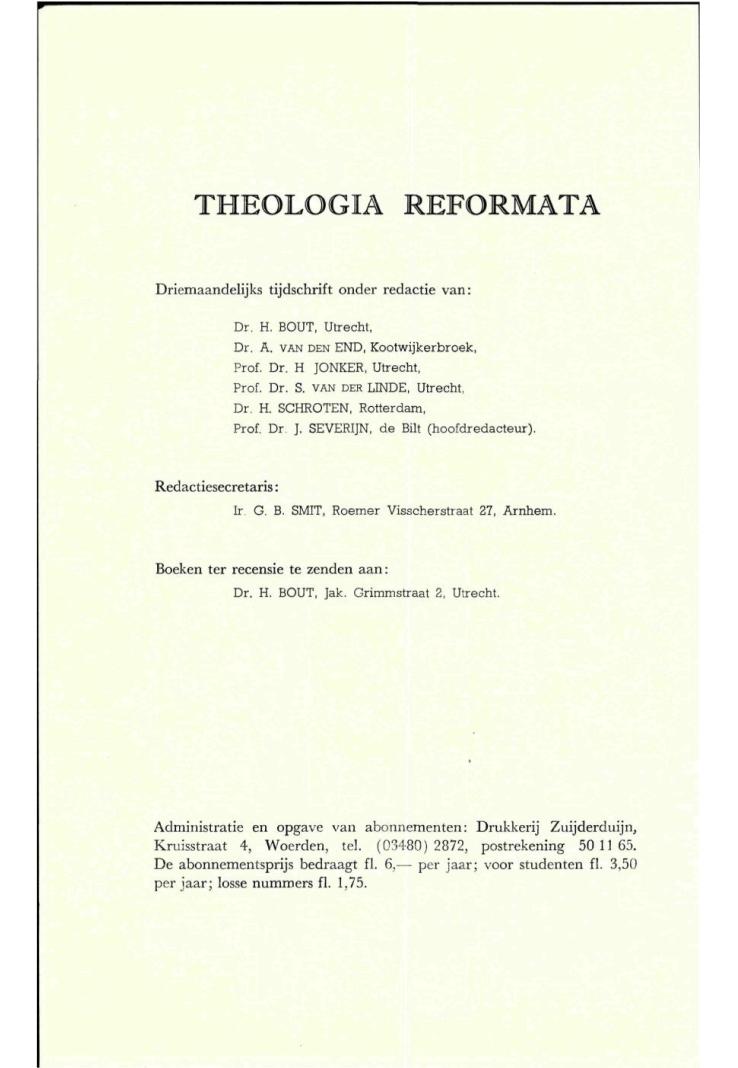 THEOLOGIA REFORMATA

Driemaandelijks tijdschrift onder redactie van:

Dr. H. BOUT, Utrecht,
Dr. A. VAN DEN END, Kootwijkerbroek,
Prof. Dr. H JONKER, Utrecht,
Prof. Dr. S. VAN DER LINDE, Utrecht,
Dr. H. SCHROTEN, Rotterdam,
Prof. Dr. J. SEVERIJN, de Bilt (hoofdredacteur).

Redactiesecretaris:
Ir. G. B. SMIT, Roemer Visscherstraat 27, Arnhem.

Boeken ter recensie te zenden aan:
Dr. H. BOUT, Jak. Grimmstraat 2, Utrecht.

Administratie en opgave van abonnementen: Drukkerij Zuijderduijn, Kruisstraat 4, Woerden, tel. (03480) 2872, postrekening 50 11 65. De abonnementsprijs bedraagt fl. 6,— per jaar; voor studenten fl. 3,50 per jaar; losse nummers fl. 1,75.